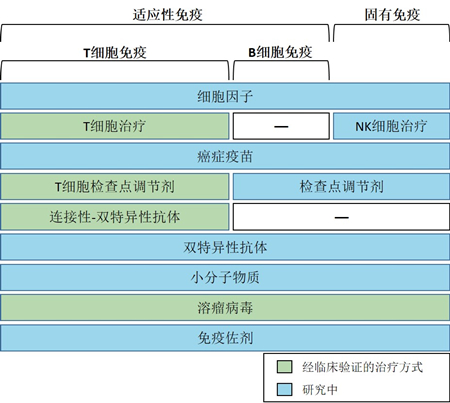 适应性免疫

固有免疫

T细胞免疫

B细胞免疫

细胞因子

T细胞治疗

—

NK细胞治疗

癌症疫苗

T细胞检查点调节剂

检查点调节剂

连接性-双特异性抗体

—

双特异性抗体

小分子物质

溶瘤病毒

免疫佐剂

经临床验证的治疗方式

研究中